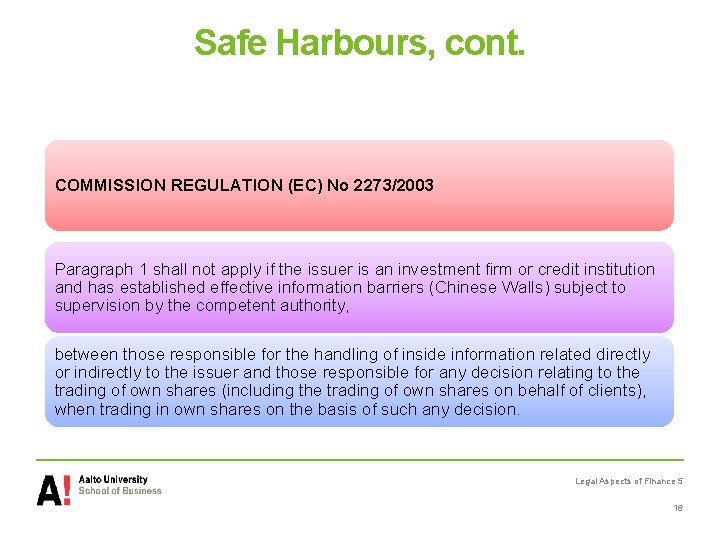 Safe Harbours, cont.

COMMISSION REGULATION (EC) No 2273/2003

Paragraph 1 shall not apply if the issuer is an investment firm or credit institution and has established effective information barriers (Chinese Walls) subject to supervision by the competent authority,

between those responsible for the handling of inside information related directly or indirectly to the issuer and those responsible for any decision relating to the trading of own shares (including the trading of own shares on behalf of clients), when trading in own shares on the basis of such any decision.

A! Aalto University School of Business

Legal Aspects of Finance 5

16